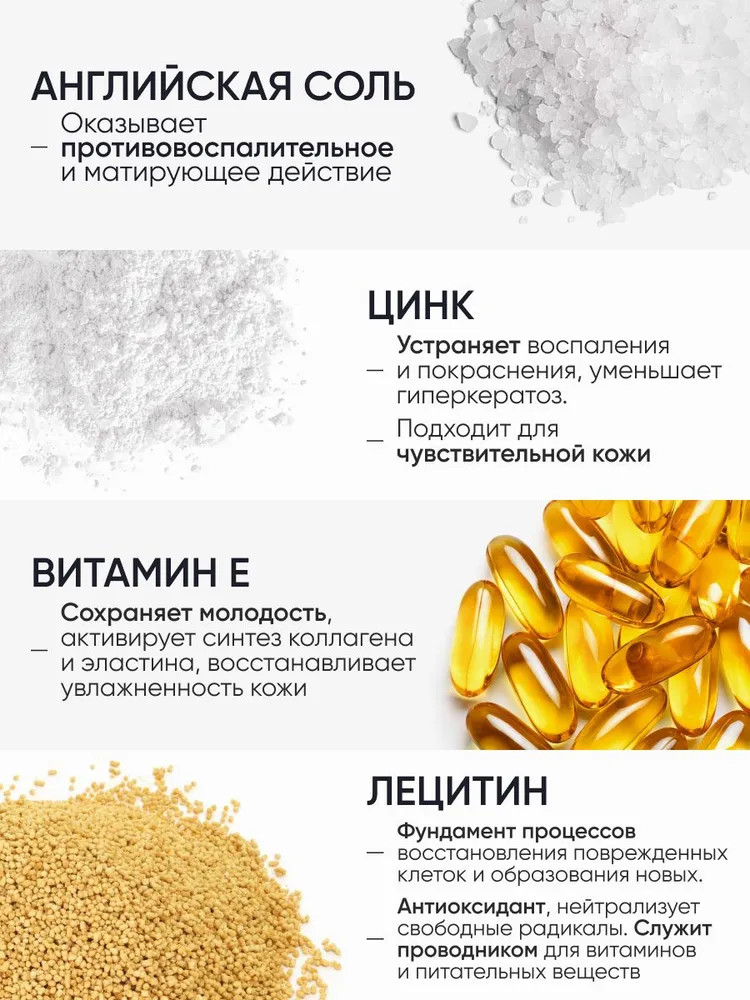 АНГЛИЙСКАЯ СОЛЬ

- Оказывает противовоспалительное и матирующее действие

ЦИНК

- Устраняет воспаления и покраснения, уменьшает гиперкератоз.

- Подходит для чувствительной кожи

ВИТАМИН Е

- Сохраняет молодость, активирует синтез коллагена и эластина, восстанавливает увлажненность кожи

ЛЕЦИТИН

- Фундамент процессов восстановления поврежденных клеток и образования новых.

- Антиоксидант, нейтрализует свободные радикалы. Служит проводником для витаминов и питательных веществ